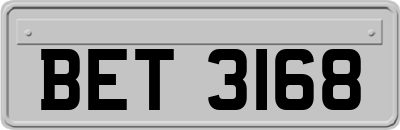 BET 3168